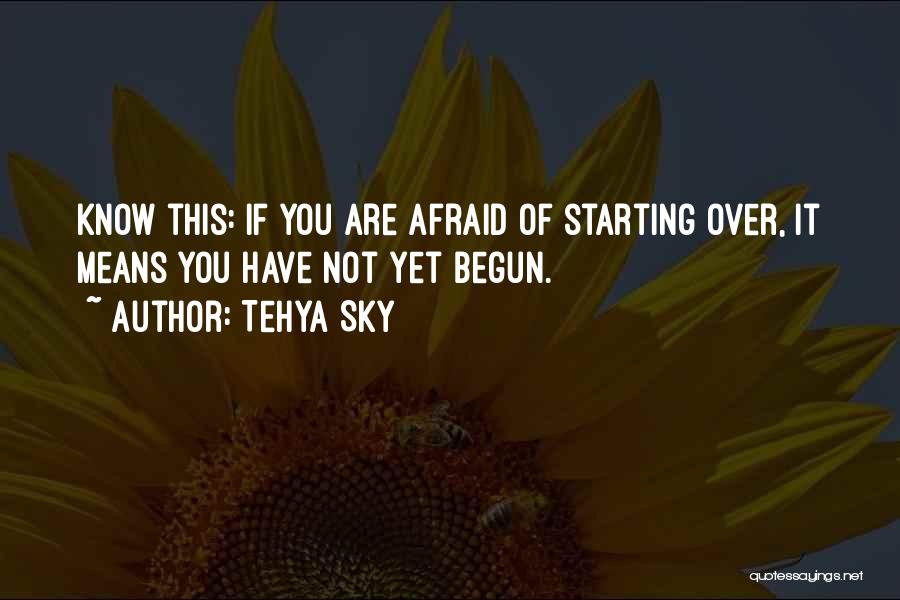 KNOW THIS: IF YOU ARE AFRAID OF STARTING OVER, IT MEANS YOU HAVE NOT YET BEGUN.
~ AUTHOR: TEHYA SKY

quotessayings.net